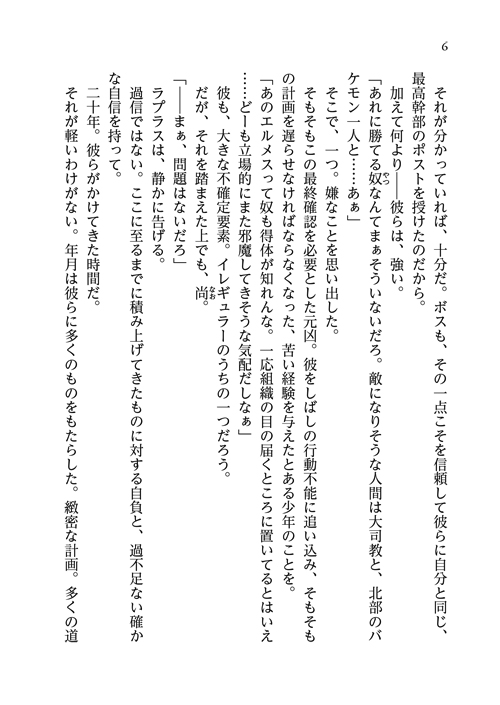 6

それが分かっていれば、十分だ。ボスも、その一点こそを信頼して彼らに自分と同じ、最高幹部のポストを授けたのだから。

加えて何より――彼らは、強い。

「あれに勝てる奴なんてまぁそういないだろ。敵になりそうな人間は大司教と、北部のバケモン一人と……あぁ」

そこで、一つ。嫌なことを思い出した。

そもそもこの最終確認を必要とした元凶。彼をしばしの行動不能に追い込み、そもそもの計画を遅らせなければならなくなった、苦い経験を与えたとある少年のことを。

「あのエルメスって奴も得体が知れんな。一応組織の目の届くところに置いてるとはいえ……どーも立場的にまた邪魔してきそうな気配だしなぁ」

彼も、大きな不確定要素。イレギュラーのうちの一つだろう。

だが、それを踏まえた上でも、尚。

「――まぁ、問題はないだろ」

ラプラスは、静かに告げる。

過信ではない。ここに至るまでに積み上げてきたものに対する自負と、過不足ない確かな自信を持って。

二十年。彼らがかけてきた時間だ。

それが軽いわけがない。年月は彼らに多くのものをもたらした。緻密な計画。多くの道